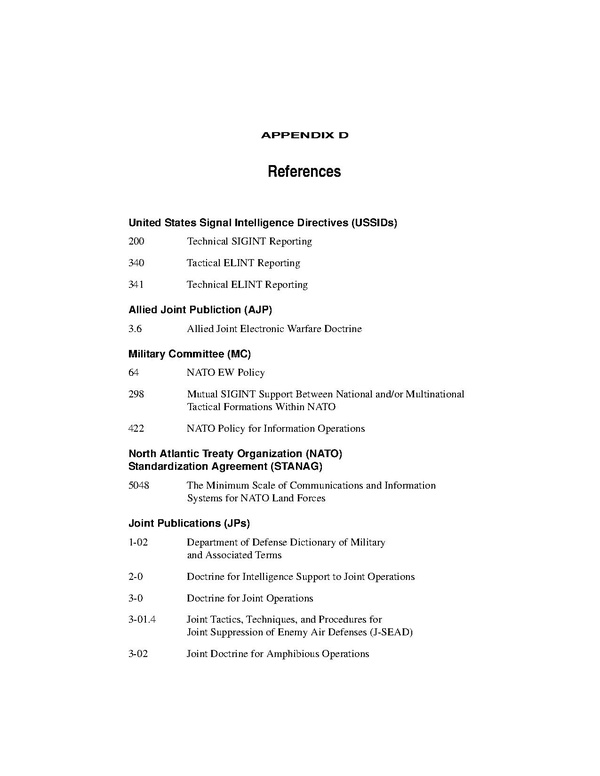 APPENDIX D

References

United States Signal Intelligence Directives (USSIDs)

200 Technical SIGINT Reporting

340 Tactical ELINT Reporting

341 Technical ELINT Reporting

Allied Joint Publiction (AJP)

3.6 Allied Joint Electronic Warfare Doctrine

Military Committee (MC)

64 NATO EW Policy

298 Mutual SIGINT Support Between National and/or Multinational Tactical Formations Within NATO

422 NATO Policy for Information Operations

North Atlantic Treaty Organization (NATO) Standardization Agreement (STANAG)

5048 The Minimum Scale of Communications and Information Systems for NATO Land Forces

Joint Publications (JPs)

1-02 Department of Defense Dictionary of Military and Associated Terms

2-0 Doctrine for Intelligence Support to Joint Operations

3-0 Doctrine for Joint Operations

3-01.4 Joint Tactics, Techniques, and Procedures for Joint Suppression of Enemy Air Defenses (J-SEAD)

3-02 Joint Doctrine for Amphibious Operations